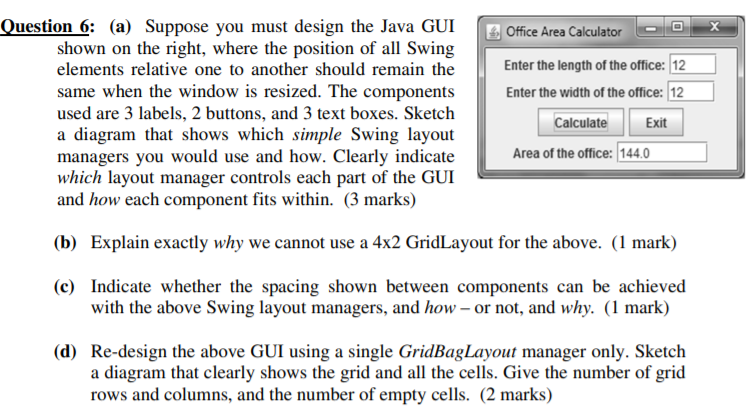 Question 6: (a) Suppose you must design the Java GUI shown on the right, where the position of all Swing elements relative one to another should remain the same when the window is resized. The components used are 3 labels, 2 buttons, and 3 text boxes. Sketch a diagram that shows which simple Swing layout managers you would use and how. Clearly indicate which layout manager controls each part of the GUI and how each component fits within. (3 marks)

Office Area Calculator

Enter the length of the office: 12

Enter the width of the office: 12

Calculate Exit

Area of the office: 144.0

(b) Explain exactly why we cannot use a 4x2 GridLayout for the above. (1 mark)

(c) Indicate whether the spacing shown between components can be achieved with the above Swing layout managers, and how – or not, and why. (1 mark)

(d) Re-design the above GUI using a single GridBagLayout manager only. Sketch a diagram that clearly shows the grid and all the cells. Give the number of grid rows and columns, and the number of empty cells. (2 marks)